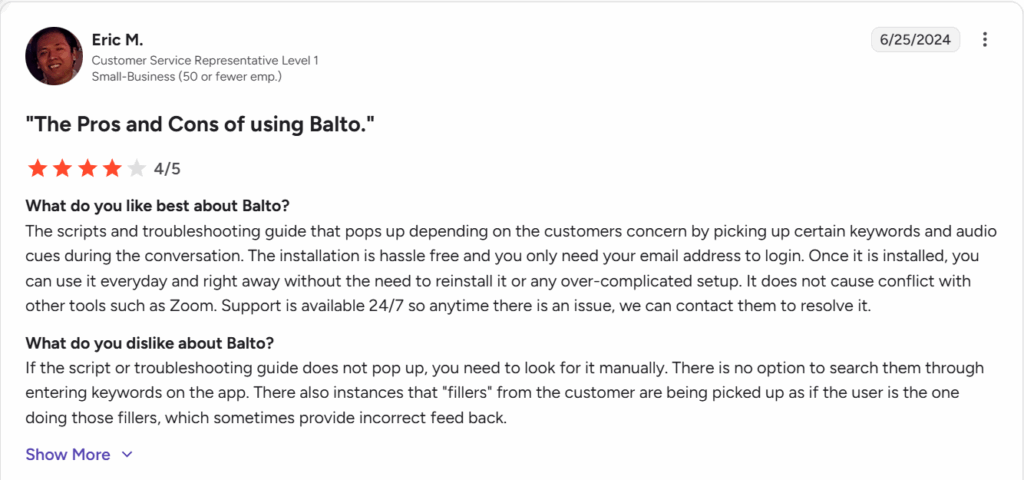 Eric M.
Customer Service Representative Level 1
Small-Business (50 or fewer emp.)

6/25/2024

"The Pros and Cons of using Balto."

4/5

What do you like best about Balto?
The scripts and troubleshooting guide that pops up depending on the customers concern by picking up certain keywords and audio cues during the conversation. The installation is hassle free and you only need your email address to login. Once it is installed, you can use it everyday and right away without the need to reinstall it or any over-complicated setup. It does not cause conflict with other tools such as Zoom. Support is available 24/7 so anytime there is an issue, we can contact them to resolve it.

What do you dislike about Balto?
If the script or troubleshooting guide does not pop up, you need to look for it manually. There is no option to search them through entering keywords on the app. There also instances that "fillers" from the customer are being picked up as if the user is the one doing those fillers, which sometimes provide incorrect feed back.

Show More